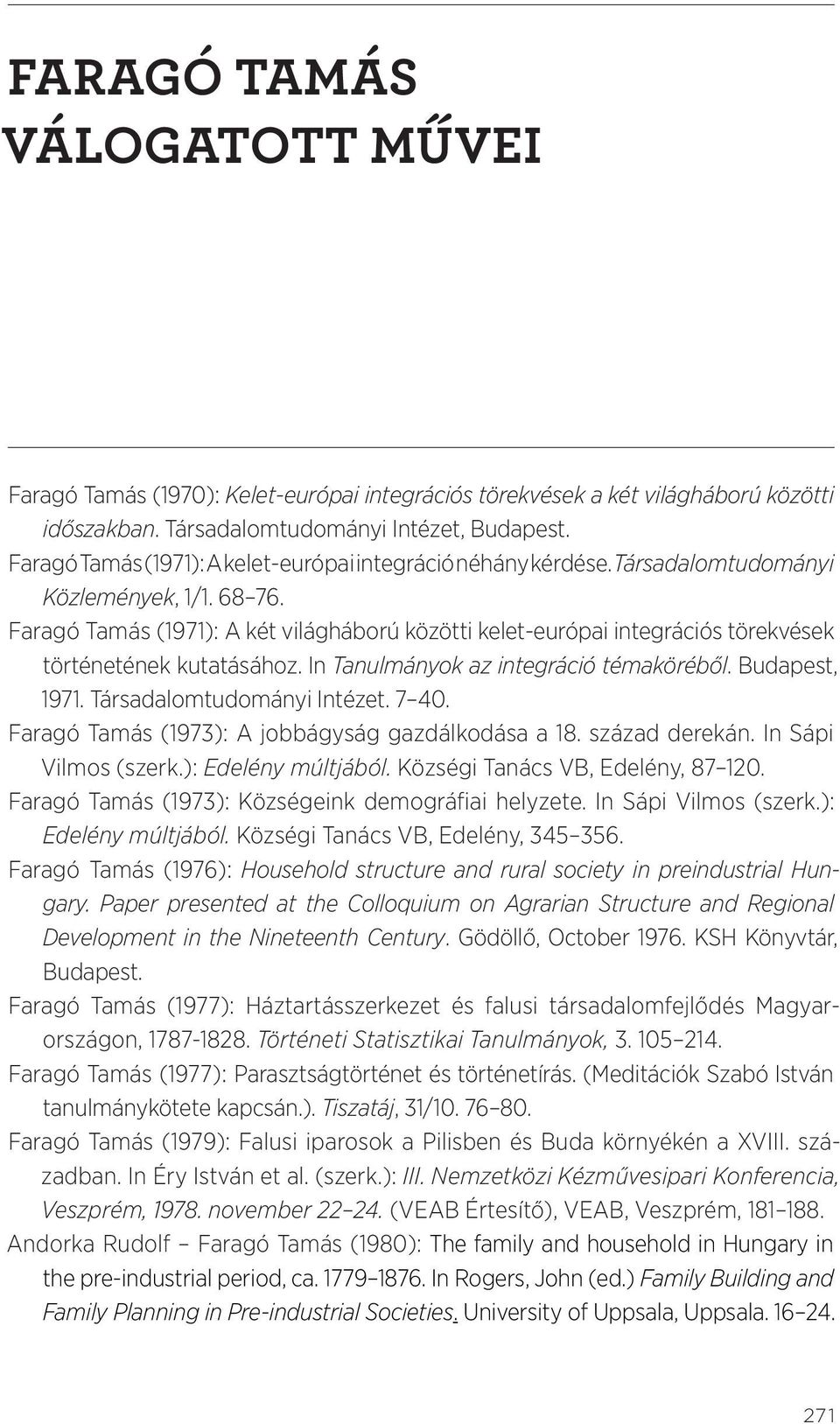 FARAGÓ TAMÁS
VÁLOGATOTT MŰVEI

Faragó Tamás (1970): Kelet-európai integrációs törekvések a két világháború közötti időszakban. Társadalomtudományi Intézet, Budapest.

Faragó Tamás (1971): A kelet-európai integráció néhány kérdése. Társadalomtudományi Közlemények, 1/1. 68–76.

Faragó Tamás (1971): A két világháború közötti kelet-európai integrációs törekvések történetének kutatásához. In Tanulmányok az integráció témaköréből. Budapest, 1971. Társadalomtudományi Intézet. 7–40.

Faragó Tamás (1973): A jobbágyság gazdálkodása a 18. század derekán. In Sápi Vilmos (szerk.): Edelény múltjából. Községi Tanács VB, Edelény, 87–120.

Faragó Tamás (1973): Községeink demográfiai helyzete. In Sápi Vilmos (szerk.): Edelény múltjából. Községi Tanács VB, Edelény, 345–356.

Faragó Tamás (1976): Household structure and rural society in preindustrial Hungary. Paper presented at the Colloquium on Agrarian Structure and Regional Development in the Nineteenth Century. Gödöllő, October 1976. KSH Könyvtár, Budapest.

Faragó Tamás (1977): Háztartásszerkezet és falusi társadalomfejlődés Magyarországon, 1787-1828. Történeti Statisztikai Tanulmányok, 3. 105–214.

Faragó Tamás (1977): Parasztságtörténet és történetírás. (Meditációk Szabó István tanulmánykötete kapcsán.). Tiszatáj, 31/10. 76–80.

Faragó Tamás (1979): Falusi iparosok a Pilisben és Buda környékén a XVIII. században. In Éry István et al. (szerk.): III. Nemzetközi Kézművesipari Konferencia, Veszprém, 1978. november 22–24. (VEAB Értesítő), VEAB, Veszprém, 181–188.

Andorka Rudolf – Faragó Tamás (1980): The family and household in Hungary in the pre-industrial period, ca. 1779–1876. In Rogers, John (ed.) Family Building and Family Planning in Pre-industrial Societies. University of Uppsala, Uppsala. 16–24.

271